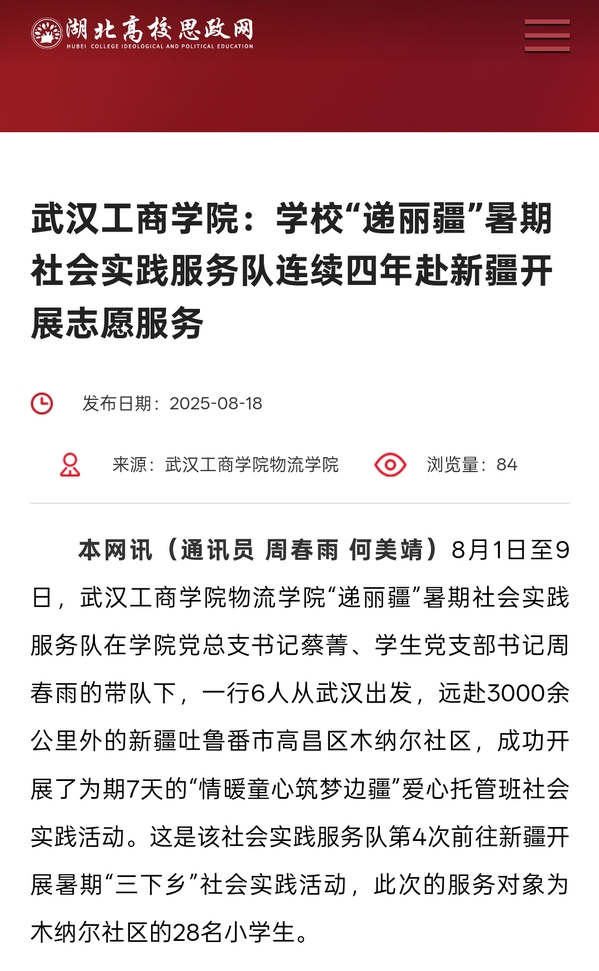 湖北高校思政网
HUBEI COLLEGE IDEOLOGICAL AND POLITICAL EDUCATION

武汉工商学院：学校“递丽疆”暑期社会实践服务队连续四年赴新疆开展志愿服务

发布日期：2025-08-18

来源：武汉工商学院物流学院

浏览量：84

本网讯（通讯员 周春雨 何美婧）8月1日至9日，武汉工商学院物流学院“递丽疆”暑期社会实践服务队在学院党总支书记蔡菁、学生党支部书记周春雨的带队下，一行6人从武汉出发，远赴3000余公里外的新疆吐鲁番市高昌区木纳尔社区，成功开展了为期7天的“情暖童心筑梦边疆”爱心托管班社会实践活动。这是该社会实践服务队第4次前往新疆开展暑期“三下乡”社会实践活动，此次的服务对象为木纳尔社区的28名小学生。